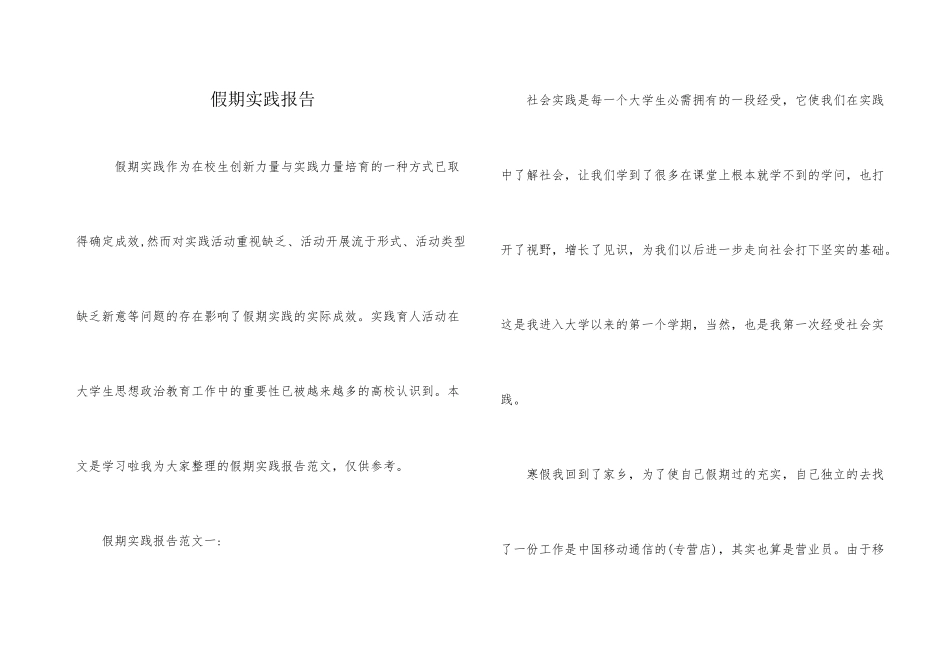 假期实践报告

假期实践作为在校生创新力量与实践力量培育的一种方式已取得确定成效,然而对实践活动重视缺乏、活动开展流于形式、活动类型缺乏新意等问题的存在影响了假期实践的实际成效。实践育人活动在大学生思想政治教育工作中的重要性已被越来越多的高校认识到。本文是学习啦我为大家整理的假期实践报告范文，仅供参考。

假期实践报告范文一:

社会实践是每一个大学生必需拥有的一段经受，它使我们在实践中了解社会，让我们学到了很多在课堂上根本就学不到的学问，也打开了视野，增长了见识，为我们以后进一步走向社会打下坚实的基础。这是我进入大学以来的第一个学期，当然，也是我第一次经受社会实践。

寒假我回到了家乡，为了使自己假期过的充实，自己独立的去找了一份工作是中国移动通信的(专营店)，其实也算是营业员。由于移